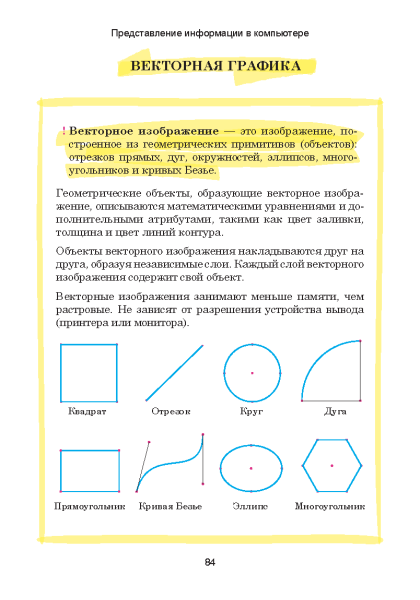 Представление информации в компьютере

ВЕКТОРНАЯ ГРАФИКА

! Векторное изображение — это изображение, построенное из геометрических примитивов (объектов): отрезков прямых, дуг, окружностей, эллипсов, многоугольников и кривых Безье.

Геометрические объекты, образующие векторное изображение, описываются математическими уравнениями и дополнительными атрибутами, такими как цвет заливки, толщина и цвет линий контура.

Объекты векторного изображения накладываются друг на друга, образуя независимые слои. Каждый слой векторного изображения содержит свой объект.

Векторные изображения занимают меньше памяти, чем растровые. Не зависят от разрешения устройства вывода (принтера или монитора).

Квадрат

Отрезок

Круг

Дуга

Прямоугольник

Кривая Безье

Эллипс

Многоугольник

84